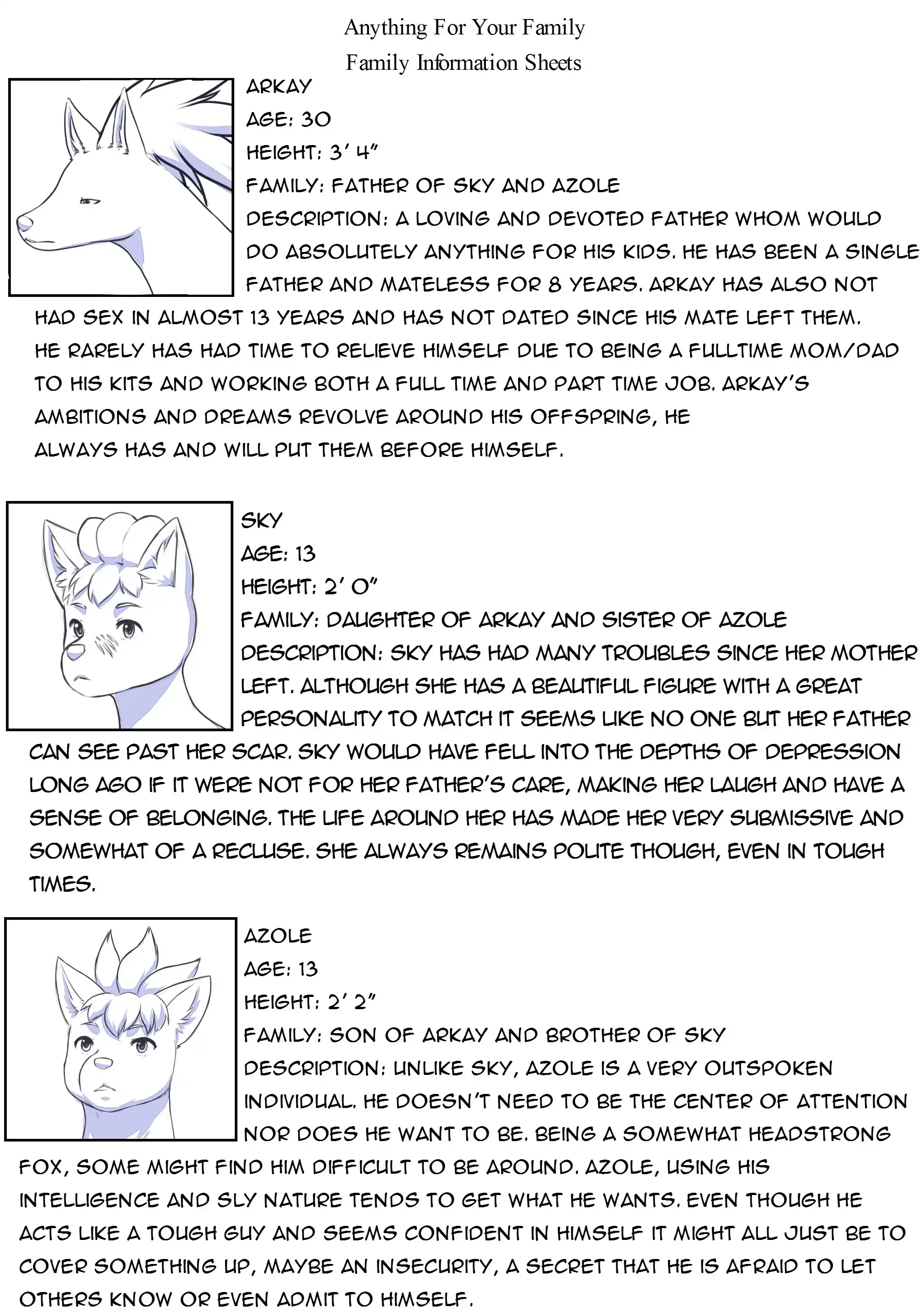 Anything For Your Family
Family Information Sheets

ARKAY
AGE: 30
HEIGHT: 3' 4"
FAMILY: FATHER OF SKY AND AZOLE
DESCRIPTION: A LOVING AND DEVOTED FATHER WHOM WOULD DO ABSOLUTELY ANYTHING FOR HIS KIDS. HE HAS BEEN A SINGLE FATHER AND MATELESS FOR 8 YEARS. ARKAY HAS ALSO NOT HAD SEX IN ALMOST 13 YEARS AND HAS NOT DATED SINCE HIS MATE LEFT THEM. HE RARELY HAS HAD TIME TO RELIEVE HIMSELF DUE TO BEING A FULLTIME MOM/DAD TO HIS KITS AND WORKING BOTH A FULL TIME AND PART TIME JOB. ARKAY'S AMBITIONS AND DREAMS REVOLVE AROUND HIS OFFSPRING, HE ALWAYS HAS AND WILL PUT THEM BEFORE HIMSELF.

SKY
AGE: 13
HEIGHT: 2' 0"
FAMILY: DAUGHTER OF ARKAY AND SISTER OF AZOLE
DESCRIPTION: SKY HAS HAD MANY TROUBLES SINCE HER MOTHER LEFT. ALTHOUGH SHE HAS A BEAUTIFUL FIGURE WITH A GREAT PERSONALITY TO MATCH IT SEEMS LIKE NO ONE BUT HER FATHER CAN SEE PAST HER SCAR. SKY WOULD HAVE FELL INTO THE DEPTHS OF DEPRESSION LONG AGO IF IT WERE NOT FOR HER FATHER'S CARE, MAKING HER LAUGH AND HAVE A SENSE OF BELONGING. THE LIFE AROUND HER HAS MADE HER VERY SUBMISSIVE AND SOMEWHAT OF A RECLUSE. SHE ALWAYS REMAINS POLITE THOUGH, EVEN IN TOUGH TIMES.

AZOLE
AGE: 13
HEIGHT: 2' 2"
FAMILY: SON OF ARKAY AND BROTHER OF SKY
DESCRIPTION: UNLIKE SKY, AZOLE IS A VERY OUTSPOKEN INDIVIDUAL. HE DOESN'T NEED TO BE THE CENTER OF ATTENTION NOR DOES HE WANT TO BE. BEING A SOMEWHAT HEADSTRONG FOX, SOME MIGHT FIND HIM DIFFICULT TO BE AROUND. AZOLE, USING HIS INTELLIGENCE AND SLY NATURE TENDS TO GET WHAT HE WANTS. EVEN THOUGH HE ACTS LIKE A TOUGH GUY AND SEEMS CONFIDENT IN HIMSELF IT MIGHT ALL JUST BE TO COVER SOMETHING UP, MAYBE AN INSECURITY, A SECRET THAT HE IS AFRAID TO LET OTHERS KNOW OR EVEN ADMIT TO HIMSELF.